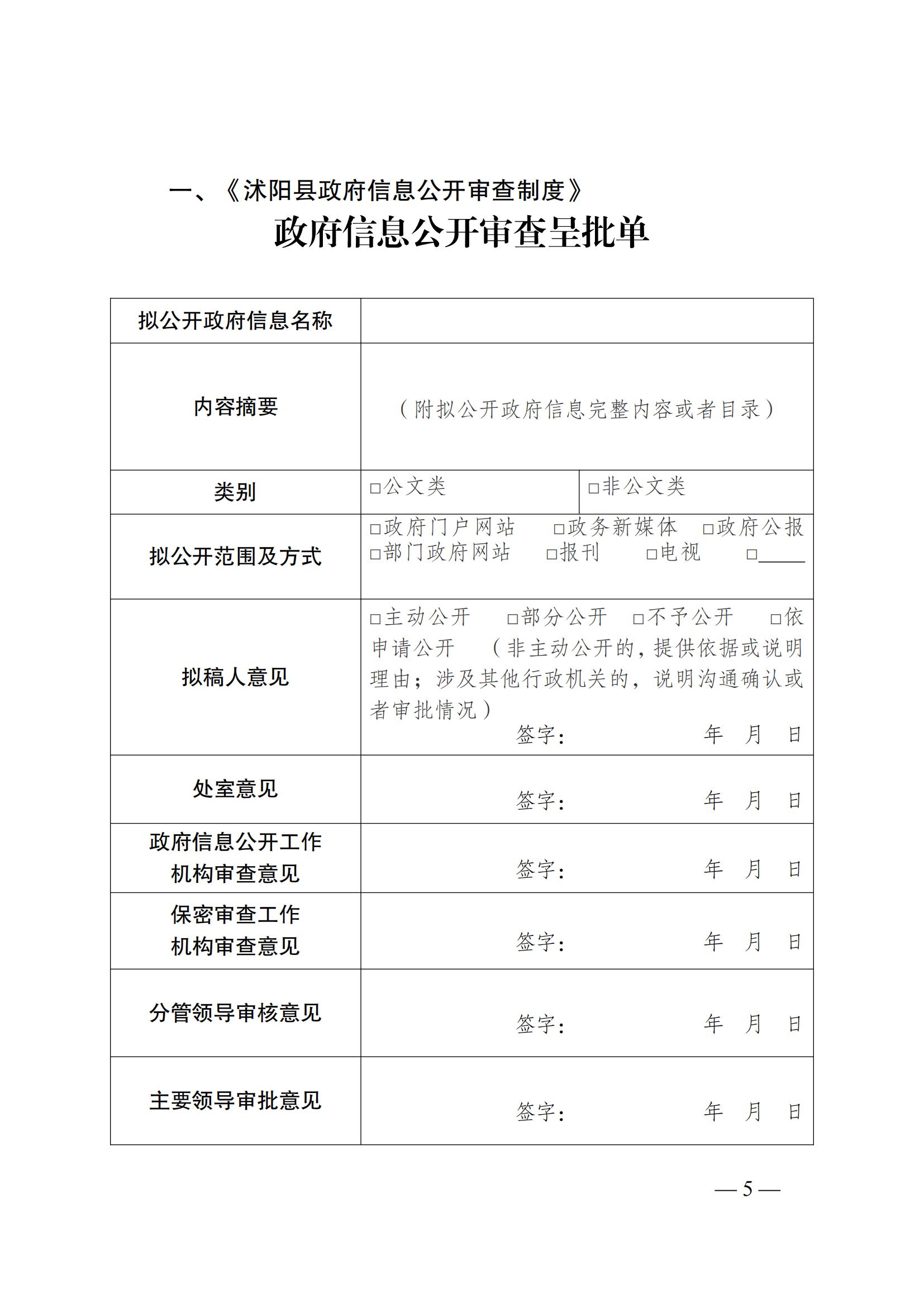 一、《沭阳县政府信息公开审查制度》

政府信息公开审查呈批单

| 拟公开政府信息名称 | | |
|---|---|---|
| 内容摘要 | （附拟公开政府信息完整内容或者目录） | |
| 类别 | □公文类 | □非公文类 |
| 拟公开范围及方式 | □政府门户网站 □政务新媒体 □政府公报 □部门政府网站 □报刊 □电视 □_____ | |
| 拟稿人意见 | □主动公开 □部分公开 □不予公开 □依申请公开 （非主动公开的，提供依据或说明理由；涉及其他行政机关的，说明沟通确认或者审批情况） 签字： 年 月 日 | |
| 处室意见 | 签字： 年 月 日 | |
| 政府信息公开工作机构审查意见 | 签字： 年 月 日 | |
| 保密审查工作机构审查意见 | 签字： 年 月 日 | |
| 分管领导审核意见 | 签字： 年 月 日 | |
| 主要领导审批意见 | 签字： 年 月 日 | |

— 5 —